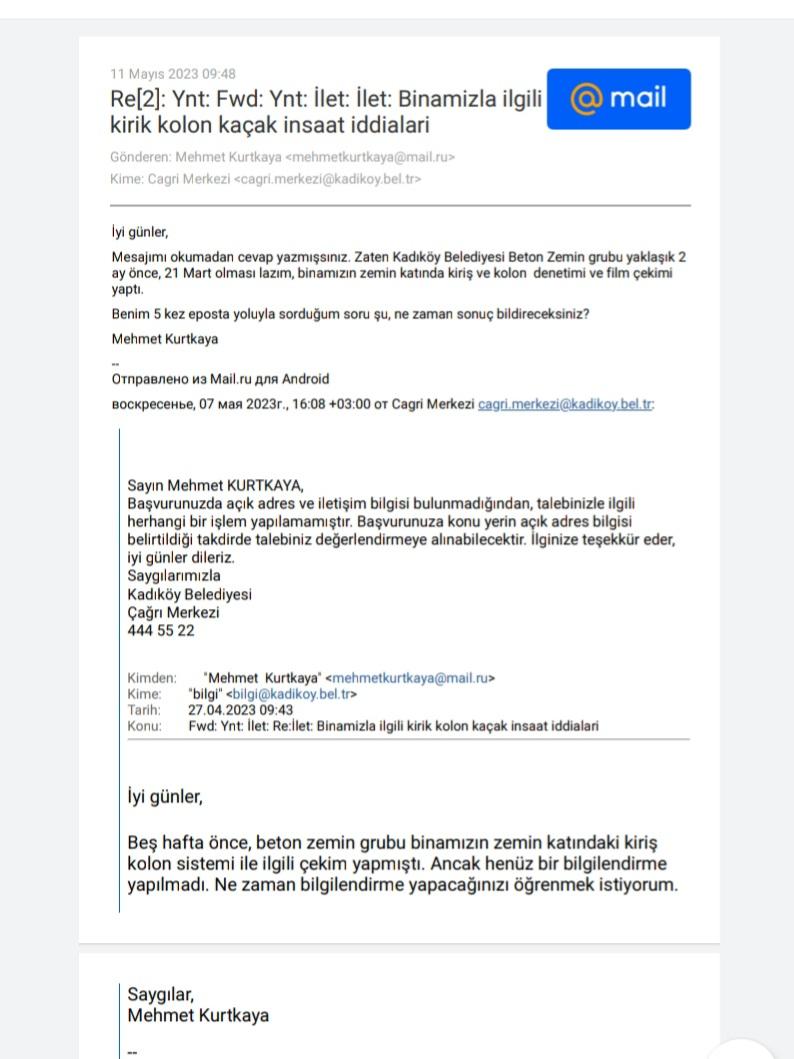 11 Mayıs 2023 09:48

Re[2]: Ynt: Fwd: Ynt: İlet: İlet: Binamizla ilgili kirik kolon kaçak insaat iddialari

@ mail

Gönderen: Mehmet Kurtkaya <mehmetkurtkaya@mail.ru>
Kime: Cagri Merkezi <cagri.merkezi@kadikoy.bel.tr>

İyi günler,

Mesajımı okumadan cevap yazmışsınız. Zaten Kadıköy Belediyesi Beton Zemin grubu yaklaşık 2 ay önce, 21 Mart olması lazım, binamızın zemin katında kiriş ve kolon denetimi ve film çekimi yaptı.

Benim 5 kez eposta yoluyla sorduğum soru şu, ne zaman sonuç bildireceksiniz?

Mehmet Kurtkaya

--
Отправлено из Mail.ru для Android

воскресенье, 07 мая 2023г., 16:08 +03:00 от Cagri Merkezi cagri.merkezi@kadikoy.bel.tr:

Sayın Mehmet KURTKAYA,
Başvurunuzda açık adres ve iletişim bilgisi bulunmadığından, talebinizle ilgili herhangi bir işlem yapılamamıştır. Başvurunuza konu yerin açık adres bilgisi belirtildiği takdirde talebiniz değerlendirmeye alınabilecektir. İlginize teşekkür eder, iyi günler dileriz.
Saygılarımızla
Kadıköy Belediyesi
Çağrı Merkezi
444 55 22

Kimden: "Mehmet Kurtkaya" <mehmetkurtkaya@mail.ru>
Kime: "bilgi" <bilgi@kadikoy.bel.tr>
Tarih: 27.04.2023 09:43
Konu: Fwd: Ynt: İlet: Re:İlet: Binamizla ilgili kirik kolon kaçak insaat iddialari

İyi günler,

Beş hafta önce, beton zemin grubu binamızın zemin katındaki kiriş kolon sistemi ile ilgili çekim yapmıştı. Ancak henüz bir bilgilendirme yapılmadı. Ne zaman bilgilendirme yapacağınızı öğrenmek istiyorum.

Saygılar,
Mehmet Kurtkaya

--